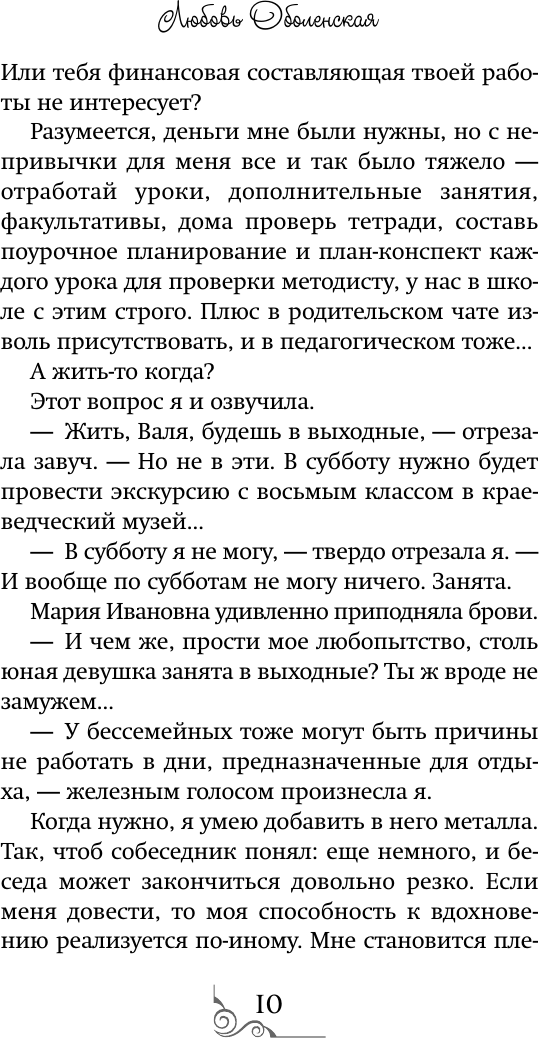 Любовь Оболенская

Или тебя финансовая составляющая твоей работы не интересует?

Разумеется, деньги мне были нужны, но с непривычки для меня все и так было тяжело — отработай уроки, дополнительные занятия, факультативы, дома проверь тетради, составь поурочное планирование и план-конспект каждого урока для проверки методисту, у нас в школе с этим строго. Плюс в родительском чате изволь присутствовать, и в педагогическом тоже...

А жить-то когда?

Этот вопрос я и озвучила.

— Жить, Валя, будешь в выходные, — отрезала завуч. — Но не в эти. В субботу нужно будет провести экскурсию с восьмым классом в краеведческий музей...

— В субботу я не могу, — твердо отрезала я. — И вообще по субботам не могу ничего. Занята.

Мария Ивановна удивленно приподняла брови.

— И чем же, прости мое любопытство, столь юная девушка занята в выходные? Ты ж вроде не замужем...

— У бессемейных тоже могут быть причины не работать в дни, предназначенные для отдыха, — железным голосом произнесла я.

Когда нужно, я умею добавить в него металла. Так, чтоб собеседник понял: еще немного, и беседа может закончиться довольно резко. Если меня довести, то моя способность к вдохновению реализуется по-иному. Мне становится пле-

10